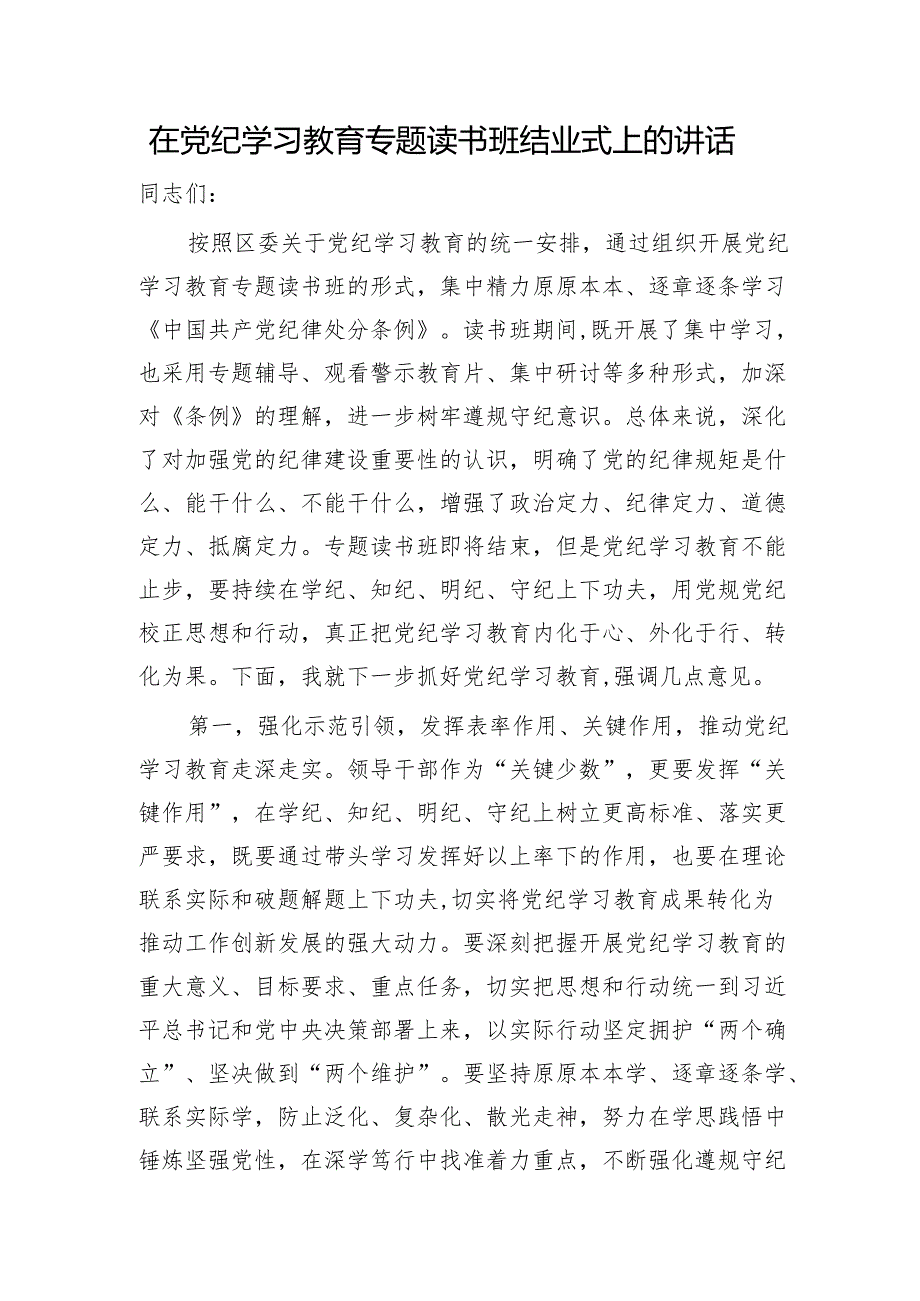 在党纪学习教育专题读书班结业式上的讲话

同志们：

按照区委关于党纪学习教育的统一安排，通过组织开展党纪学习教育专题读书班的形式，集中精力原原本本、逐章逐条学习《中国共产党纪律处分条例》。读书班期间，既开展了集中学习，也采用专题辅导、观看警示教育片、集中研讨等多种形式，加深对《条例》的理解，进一步树牢遵规守纪意识。总体来说，深化了对加强党的纪律建设重要性的认识，明确了党的纪律规矩是什么、能干什么、不能干什么，增强了政治定力、纪律定力、道德定力、抵腐定力。专题读书班即将结束，但是党纪学习教育不能止步，要持续在学纪、知纪、明纪、守纪上下功夫，用党规党纪校正思想和行动，真正把党纪学习教育内化于心、外化于行、转化为果。下面，我就下一步抓好党纪学习教育，强调几点意见。

第一，强化示范引领，发挥表率作用、关键作用，推动党纪学习教育走深走实。领导干部作为“关键少数”，更要发挥“关键作用”，在学纪、知纪、明纪、守纪上树立更高标准、落实更严要求，既要通过带头学习发挥好以上率下的作用，也要在理论联系实际和破题解题上下功夫，切实将党纪学习教育成果转化为推动工作创新发展的强大动力。要深刻把握开展党纪学习教育的重大意义、目标要求、重点任务，切实把思想和行动统一到习近平总书记和党中央决策部署上来，以实际行动坚定拥护“两个确立”、坚决做到“两个维护”。要坚持原原本本学、逐章逐条学、联系实际学，防止泛化、复杂化、散光走神，努力在学思践悟中锤炼坚强党性，在深学笃行中找准着力重点，不断强化遵规守纪